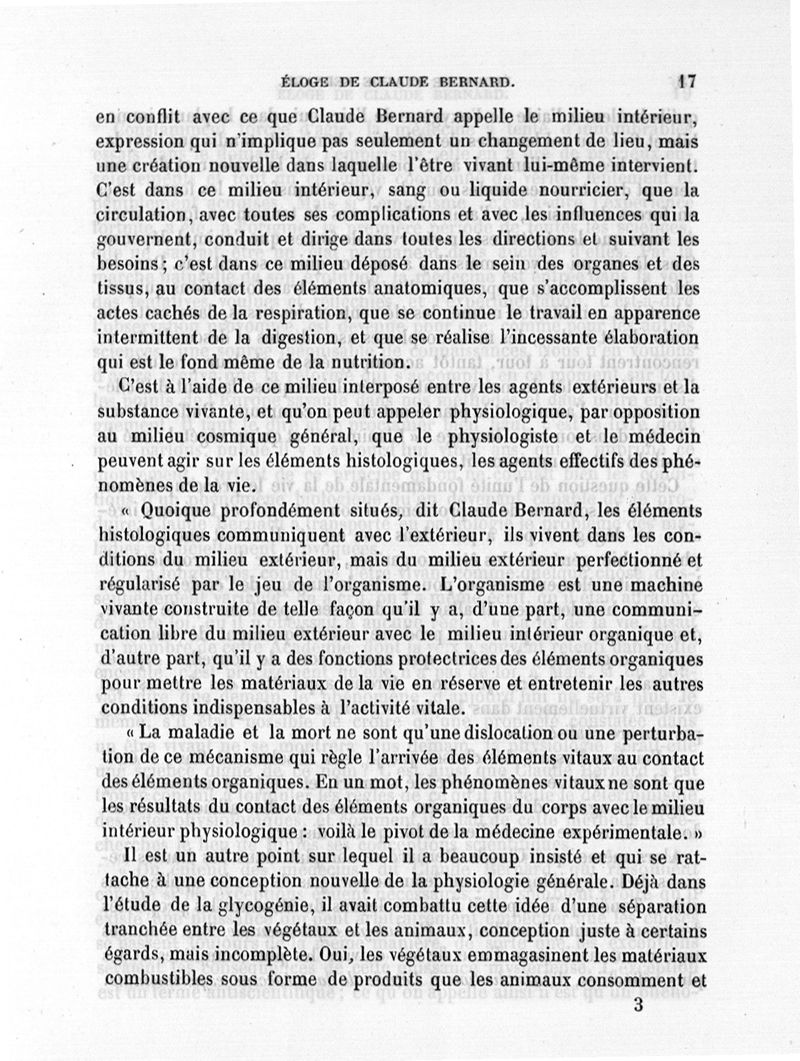 ÉLOGE DE CLAUDE BERNARD. 17

en conflit avec ce que Claude Bernard appelle le milieu intérieur, expression qui n'implique pas seulement un changement de lieu, mais une création nouvelle dans laquelle l'être vivant lui-même intervient. C'est dans ce milieu intérieur, sang ou liquide nourricier, que la circulation, avec toutes ses complications et avec les influences qui la gouvernent, conduit et dirige dans toutes les directions et suivant les besoins; c'est dans ce milieu déposé dans le sein des organes et des tissus, au contact des éléments anatomiques, que s'accomplissent les actes cachés de la respiration, que se continue le travail en apparence intermittent de la digestion, et que se réalise l'incessante élaboration qui est le fond même de la nutrition.

C'est à l'aide de ce milieu interposé entre les agents extérieurs et la substance vivante, et qu'on peut appeler physiologique, par opposition au milieu cosmique général, que le physiologiste et le médecin peuvent agir sur les éléments histologiques, les agents effectifs des phénomènes de la vie.

« Quoique profondément situés, dit Claude Bernard, les éléments histologiques communiquent avec l'extérieur, ils vivent dans les conditions du milieu extérieur, mais du milieu extérieur perfectionné et régularisé par le jeu de l'organisme. L'organisme est une machine vivante construite de telle façon qu'il y a, d'une part, une communication libre du milieu extérieur avec le milieu intérieur organique et, d'autre part, qu'il y a des fonctions protectrices des éléments organiques pour mettre les matériaux de la vie en réserve et entretenir les autres conditions indispensables à l'activité vitale.

« La maladie et la mort ne sont qu'une dislocation ou une perturbation de ce mécanisme qui règle l'arrivée des éléments vitaux au contact des éléments organiques. En un mot, les phénomènes vitaux ne sont que les résultats du contact des éléments organiques du corps avec le milieu intérieur physiologique : voilà le pivot de la médecine expérimentale. »

Il est un autre point sur lequel il a beaucoup insisté et qui se rattache à une conception nouvelle de la physiologie générale. Déjà dans l'étude de la glycogénie, il avait combattu cette idée d'une séparation tranchée entre les végétaux et les animaux, conception juste à certains égards, mais incomplète. Oui, les végétaux emmagasinent les matériaux combustibles sous forme de produits que les animaux consomment et

3